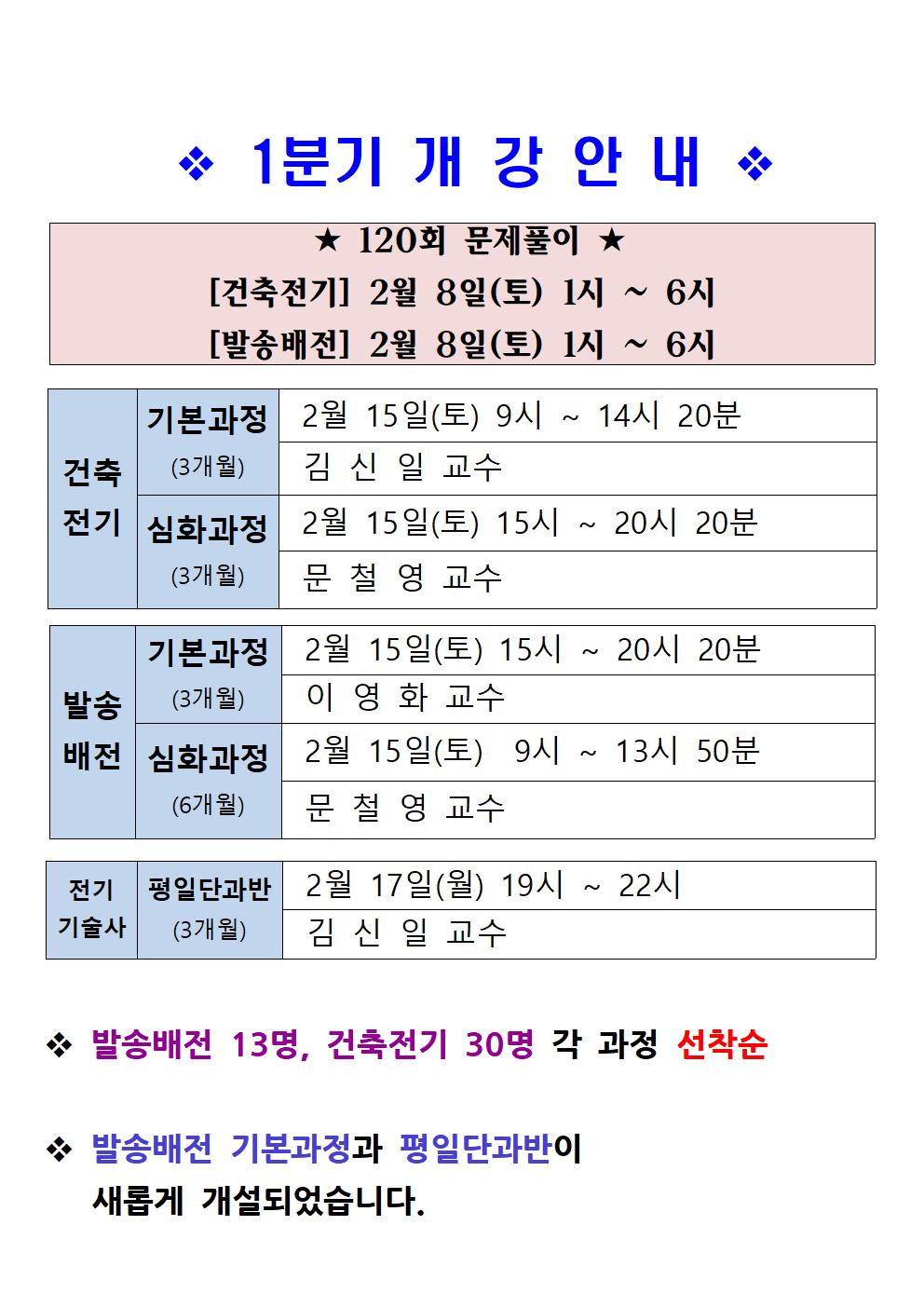 ❖ 1분기 개 강 안 내 ❖

★ 120회 문제풀이 ★
[건축전기] 2월 8일(토) 1시 ~ 6시
[발송배전] 2월 8일(토) 1시 ~ 6시

| 건축 전기 | 기본과정 (3개월) | 2월 15일(토) 9시 ~ 14시 20분 |
|---|---|---|
| | | 김 신 일 교수 |
| | 심화과정 (3개월) | 2월 15일(토) 15시 ~ 20시 20분 |
| | | 문 철 영 교수 |

| 발송 배전 | 기본과정 (3개월) | 2월 15일(토) 15시 ~ 20시 20분 |
|---|---|---|
| | | 이 영 화 교수 |
| | 심화과정 (6개월) | 2월 15일(토) 9시 ~ 13시 50분 |
| | | 문 철 영 교수 |

| 전기 기술사 | 평일단과반 (3개월) | 2월 17일(월) 19시 ~ 22시 |
|---|---|---|
| | | 김 신 일 교수 |

❖ 발송배전 13명, 건축전기 30명 각 과정 선착순

❖ 발송배전 기본과정과 평일단과반이 새롭게 개설되었습니다.